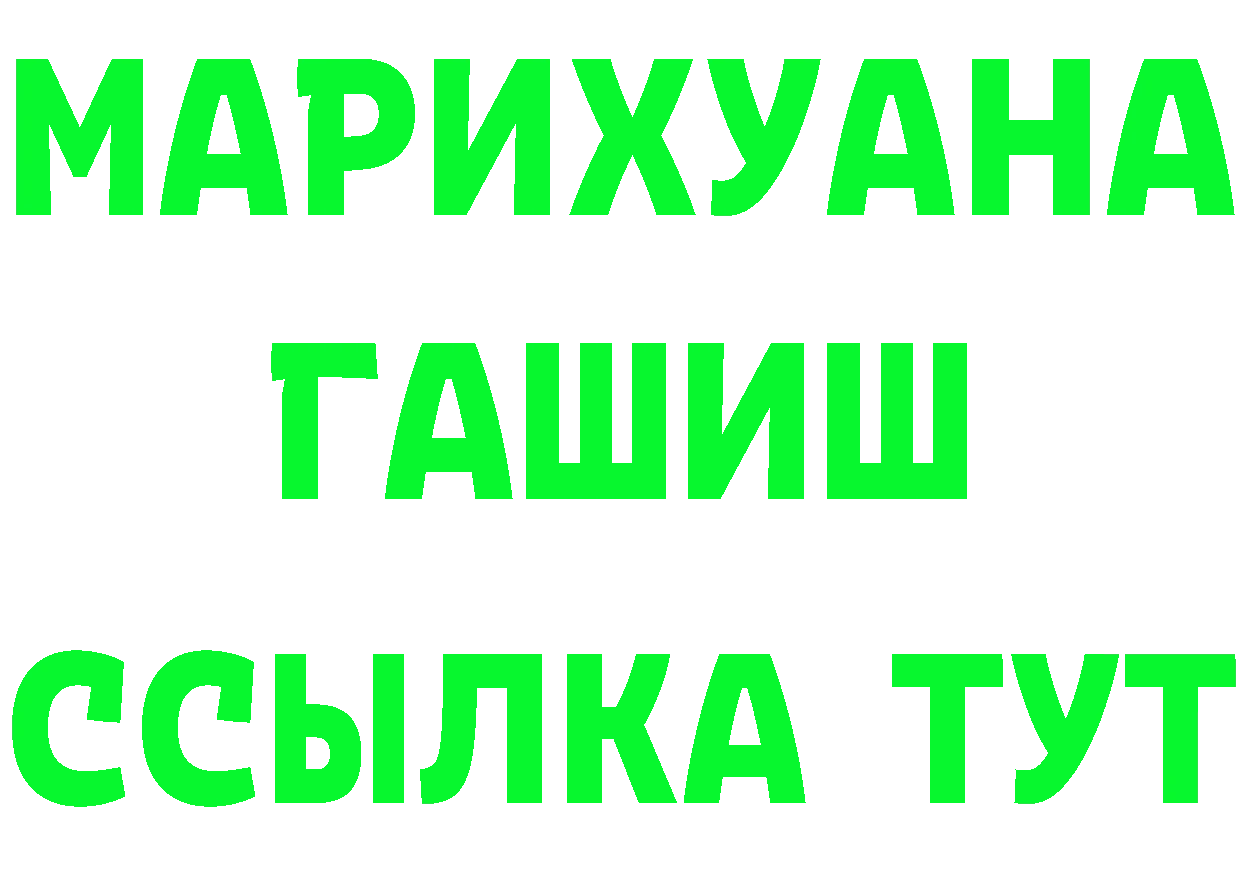 МАРИХУАНА
ГАШИШ
ССЫЛКА ТУТ